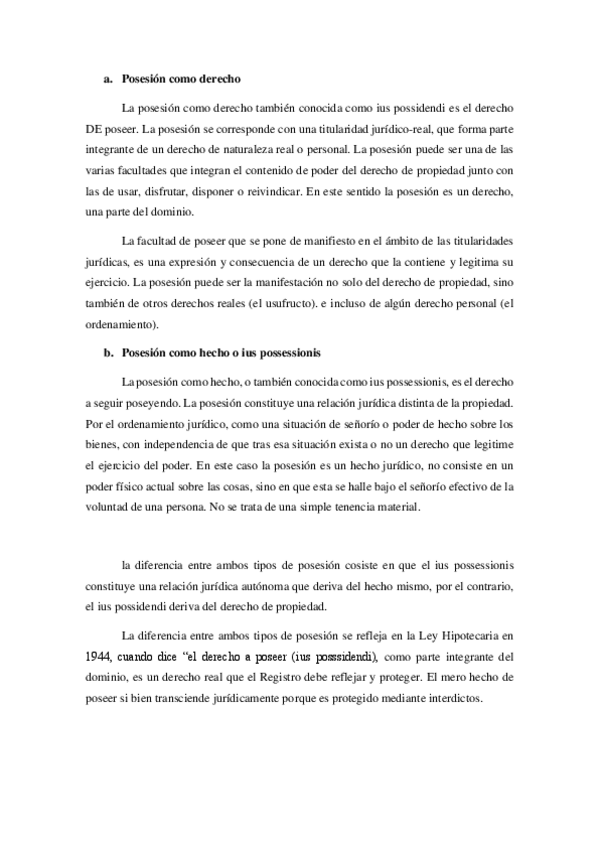 a. Posesión como derecho

La posesión como derecho también conocida como ius possidendi es el derecho DE poseer. La posesión se corresponde con una titularidad jurídico-real, que forma parte integrante de un derecho de naturaleza real o personal. La posesión puede ser una de las varias facultades que integran el contenido de poder del derecho de propiedad junto con las de usar, disfrutar, disponer o reivindicar. En este sentido la posesión es un derecho, una parte del dominio.

La facultad de poseer que se pone de manifiesto en el ámbito de las titularidades jurídicas, es una expresión y consecuencia de un derecho que la contiene y legitima su ejercicio. La posesión puede ser la manifestación no solo del derecho de propiedad, sino también de otros derechos reales (el usufructo). e incluso de algún derecho personal (el ordenamiento).

b. Posesión como hecho o ius possessionis

La posesión como hecho, o también conocida como ius possessionis, es el derecho a seguir poseyendo. La posesión constituye una relación jurídica distinta de la propiedad. Por el ordenamiento jurídico, como una situación de señorío o poder de hecho sobre los bienes, con independencia de que tras esa situación exista o no un derecho que legitime el ejercicio del poder. En este caso la posesión es un hecho jurídico, no consiste en un poder físico actual sobre las cosas, sino en que esta se halle bajo el señorío efectivo de la voluntad de una persona. No se trata de una simple tenencia material.

la diferencia entre ambos tipos de posesión cosiste en que el ius possessionis constituye una relación jurídica autónoma que deriva del hecho mismo, por el contrario, el ius possidendi deriva del derecho de propiedad.

La diferencia entre ambos tipos de posesión se refleja en la Ley Hipotecaria en 1944, cuando dice "el derecho a poseer (ius posssidendi), como parte integrante del dominio, es un derecho real que el Registro debe reflejar y proteger. El mero hecho de poseer si bien transciende jurídicamente porque es protegido mediante interdictos.